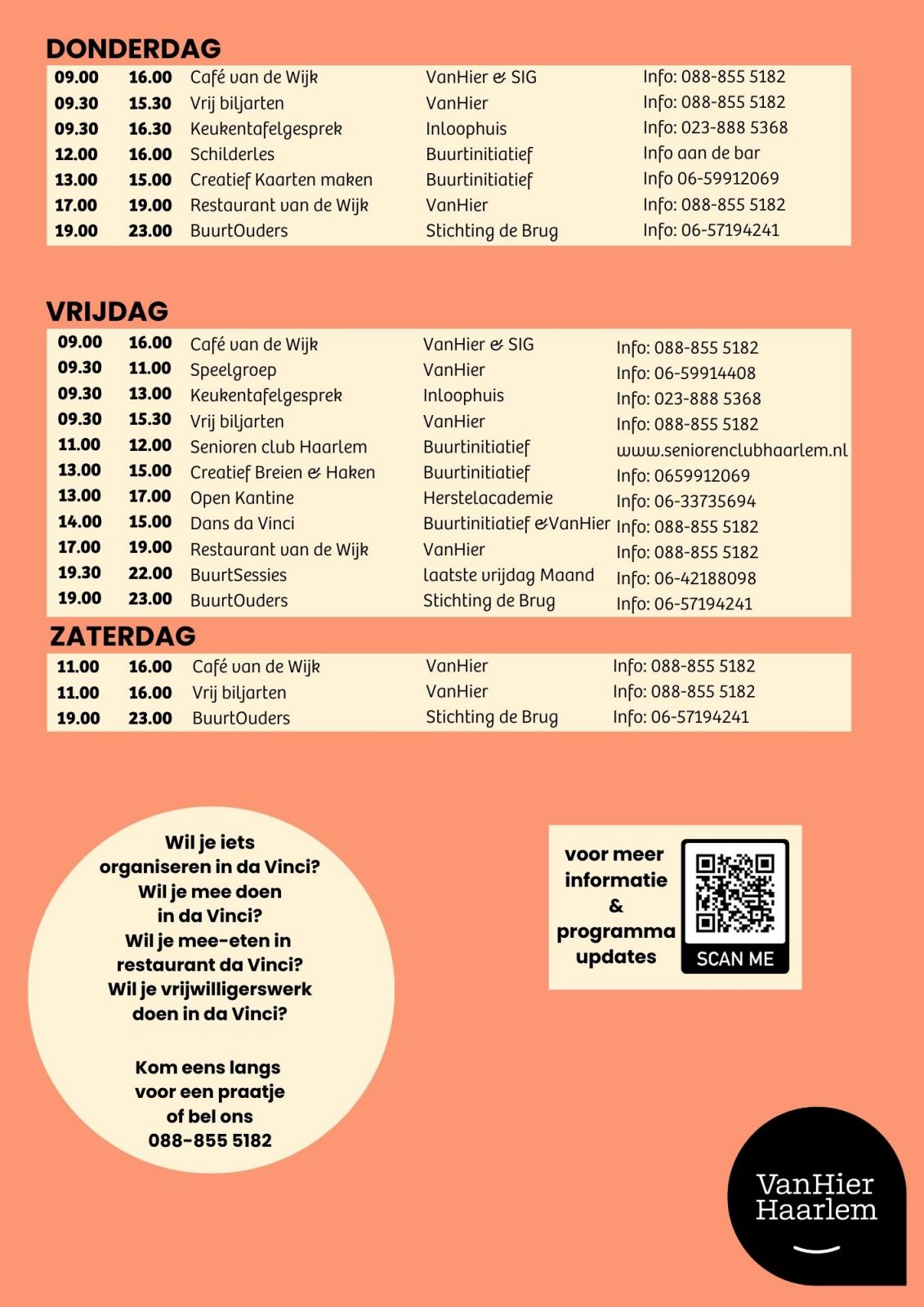 DONDERDAG

| 09.00 | 16.00 | Café van de Wijk | VanHier & SIG | Info: 088-855 5182 |
|---|---|---|---|---|
| 09.30 | 15.30 | Vrij biljarten | VanHier | Info: 088-855 5182 |
| 09.30 | 16.30 | Keukentafelgesprek | Inloophuis | Info: 023-888 5368 |
| 12.00 | 16.00 | Schilderles | Buurtinitiatief | Info aan de bar |
| 13.00 | 15.00 | Creatief Kaarten maken | Buurtinitiatief | Info 06-59912069 |
| 17.00 | 19.00 | Restaurant van de Wijk | VanHier | Info: 088-855 5182 |
| 19.00 | 23.00 | BuurtOuders | Stichting de Brug | Info: 06-57194241 |

VRIJDAG

| 09.00 | 16.00 | Café van de Wijk | VanHier & SIG | Info: 088-855 5182 |
|---|---|---|---|---|
| 09.30 | 11.00 | Speelgroep | VanHier | Info: 06-59914408 |
| 09.30 | 13.00 | Keukentafelgesprek | Inloophuis | Info: 023-888 5368 |
| 09.30 | 15.30 | Vrij biljarten | VanHier | Info: 088-855 5182 |
| 11.00 | 12.00 | Senioren club Haarlem | Buurtinitiatief | www.seniorenclubhaarlem.nl |
| 13.00 | 15.00 | Creatief Breien & Haken | Buurtinitiatief | Info: 0659912069 |
| 13.00 | 17.00 | Open Kantine | Herstelacademie | Info: 06-33735694 |
| 14.00 | 15.00 | Dans da Vinci | Buurtinitiatief &VanHier | Info: 088-855 5182 |
| 17.00 | 19.00 | Restaurant van de Wijk | VanHier | Info: 088-855 5182 |
| 19.30 | 22.00 | BuurtSessies | laatste vrijdag Maand | Info: 06-42188098 |
| 19.00 | 23.00 | BuurtOuders | Stichting de Brug | Info: 06-57194241 |

ZATERDAG

| 11.00 | 16.00 | Café van de Wijk | VanHier | Info: 088-855 5182 |
|---|---|---|---|---|
| 11.00 | 16.00 | Vrij biljarten | VanHier | Info: 088-855 5182 |
| 19.00 | 23.00 | BuurtOuders | Stichting de Brug | Info: 06-57194241 |

Wil je iets organiseren in da Vinci? Wil je mee doen in da Vinci? Wil je mee-eten in restaurant da Vinci? Wil je vrijwilligerswerk doen in da Vinci?

Kom eens langs voor een praatje of bel ons 088-855 5182

voor meer informatie & programma updates

SCAN ME

VanHier Haarlem